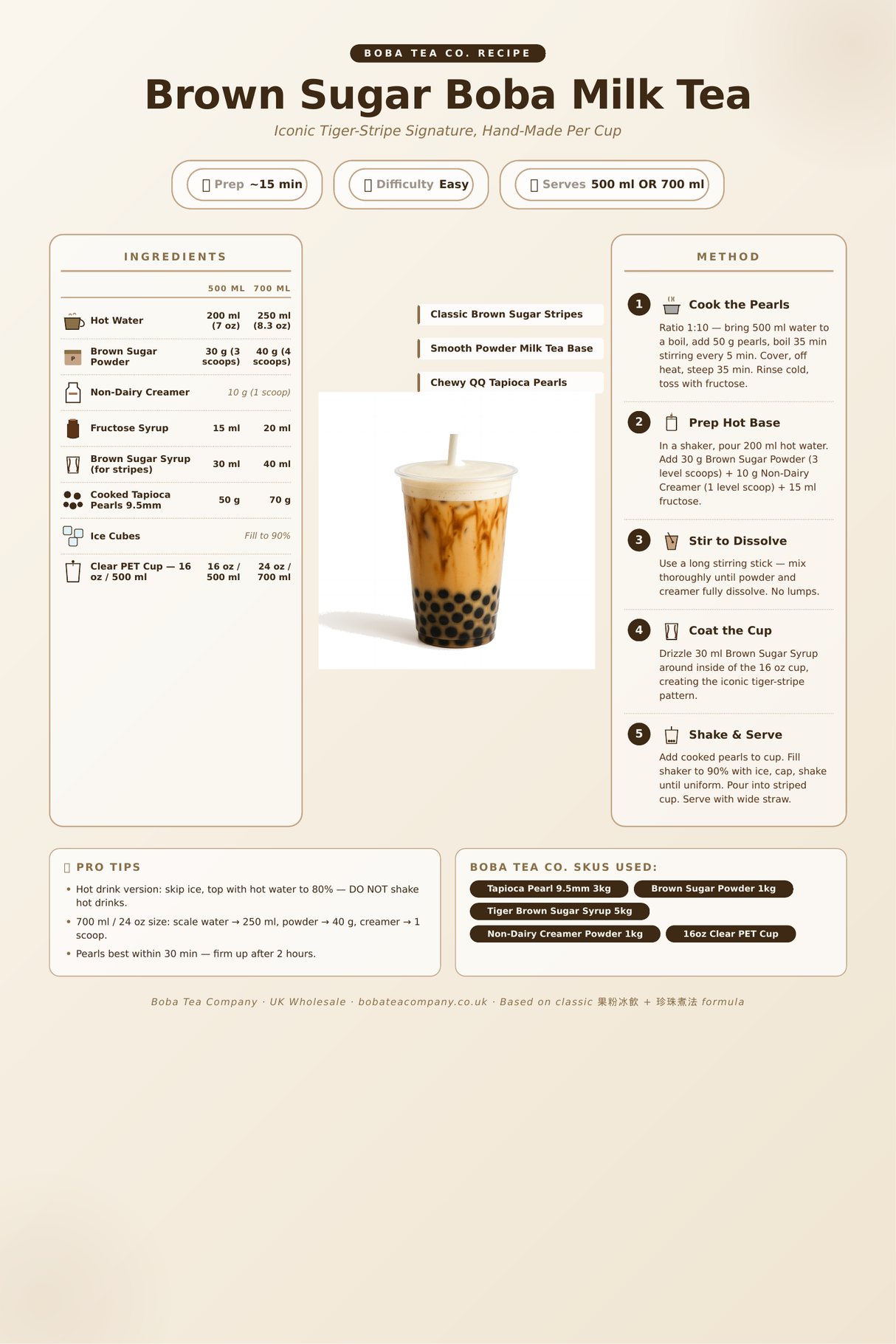 BOBA TEA CO. RECIPE

Brown Sugar Boba Milk Tea

Iconic Tiger-Stripe Signature, Hand-Made Per Cup

Prep ~15 min

Difficulty Easy

Serves 500 ml OR 700 ml

INGREDIENTS

| | 500 ML | 700 ML |
|---|---|---|
| Hot Water | 200 ml (7 oz) | 250 ml (8.3 oz) |
| Brown Sugar Powder | 30 g (3 scoops) | 40 g (4 scoops) |
| Non-Dairy Creamer | 10 g (1 scoop) | |
| Fructose Syrup | 15 ml | 20 ml |
| Brown Sugar Syrup (for stripes) | 30 ml | 40 ml |
| Cooked Tapioca Pearls 9.5mm | 50 g | 70 g |
| Ice Cubes | Fill to 90% | |
| Clear PET Cup — 16 oz / 500 ml | 16 oz / 500 ml | 24 oz / 700 ml |

Classic Brown Sugar Stripes

Smooth Powder Milk Tea Base

Chewy QQ Tapioca Pearls

METHOD

1 Cook the Pearls
Ratio 1:10 — bring 500 ml water to a boil, add 50 g pearls, boil 35 min stirring every 5 min. Cover, off heat, steep 35 min. Rinse cold, toss with fructose.

2 Prep Hot Base
In a shaker, pour 200 ml hot water. Add 30 g Brown Sugar Powder (3 level scoops) + 10 g Non-Dairy Creamer (1 level scoop) + 15 ml fructose.

3 Stir to Dissolve
Use a long stirring stick — mix thoroughly until powder and creamer fully dissolve. No lumps.

4 Coat the Cup
Drizzle 30 ml Brown Sugar Syrup around inside of the 16 oz cup, creating the iconic tiger-stripe pattern.

5 Shake & Serve
Add cooked pearls to cup. Fill shaker to 90% with ice, cap, shake until uniform. Pour into striped cup. Serve with wide straw.

PRO TIPS

• Hot drink version: skip ice, top with hot water to 80% — DO NOT shake hot drinks.
• 700 ml / 24 oz size: scale water → 250 ml, powder → 40 g, creamer → 1 scoop.
• Pearls best within 30 min — firm up after 2 hours.

BOBA TEA CO. SKUS USED:

Tapioca Pearl 9.5mm 3kg
Brown Sugar Powder 1kg
Tiger Brown Sugar Syrup 5kg
Non-Dairy Creamer Powder 1kg
16oz Clear PET Cup

Boba Tea Company · UK Wholesale · bobateacompany.co.uk · Based on classic 果粉冰飲 + 珍珠煮法 formula